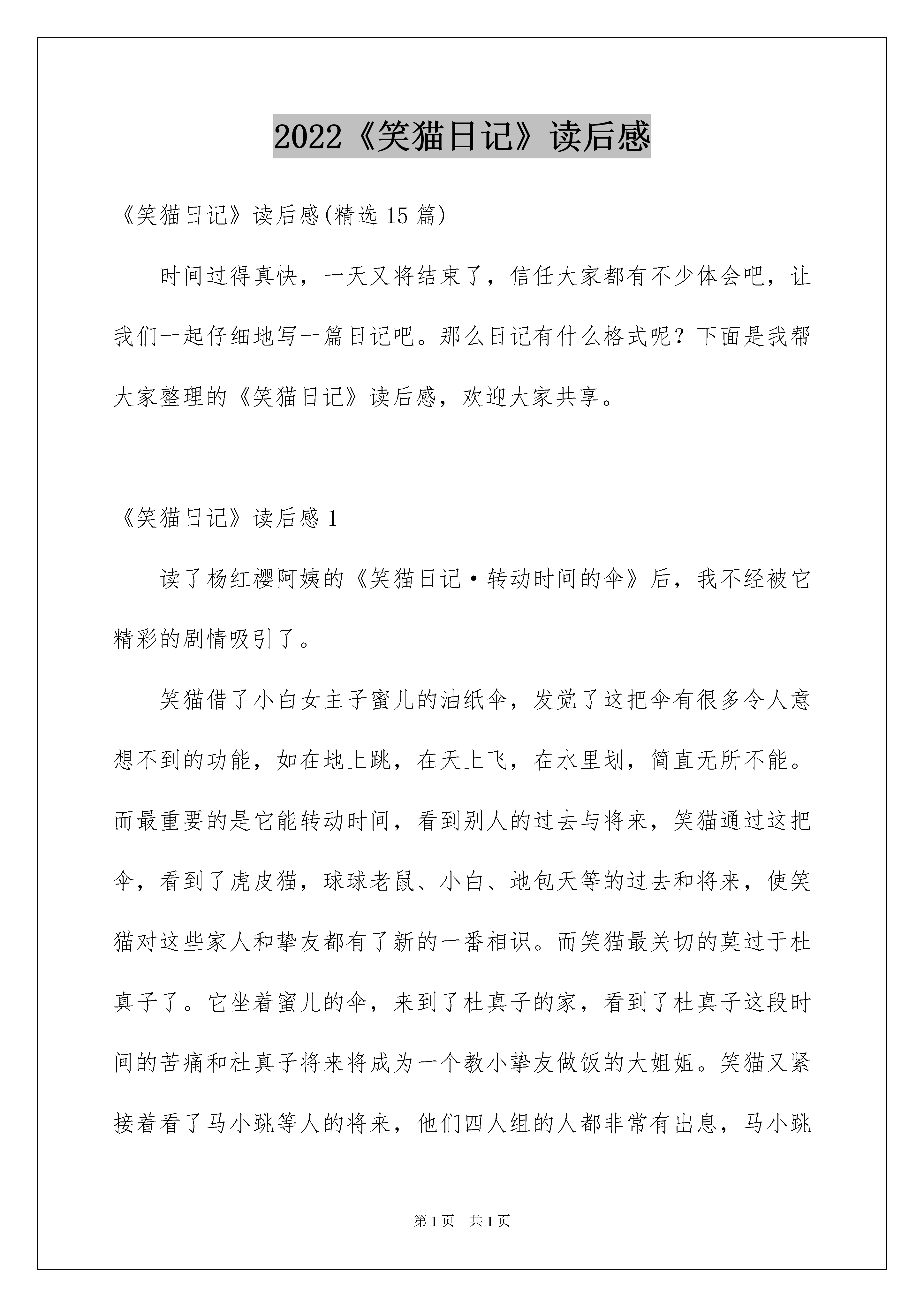 2022《笑猫日记》读后感

《笑猫日记》读后感(精选 15 篇)

时间过得真快，一天又将结束了，信任大家都有不少体会吧，让我们一起仔细地写一篇日记吧。那么日记有什么格式呢？下面是我帮大家整理的《笑猫日记》读后感，欢迎大家共享。

《笑猫日记》读后感 1

读了杨红樱阿姨的《笑猫日记·转动时间的伞》后，我不经被它精彩的剧情吸引了。

笑猫借了小白女主子蜜儿的油纸伞，发觉了这把伞有很多令人意想不到的功能，如在地上跳，在天上飞，在水里划，简直无所不能。而最重要的是它能转动时间，看到别人的过去与将来，笑猫通过这把伞，看到了虎皮猫，球球老鼠、小白、地包天等的过去和将来，使笑猫对这些家人和挚友都有了新的一番相识。而笑猫最关切的莫过于杜真子了。它坐着蜜儿的伞，来到了杜真子的家，看到了杜真子这段时间的苦痛和杜真子将来将成为一个教小挚友做饭的大姐姐。笑猫又紧接着看了马小跳等人的将来，他们四人组的人都非常有出息，马小跳

第 1 页　共 1 页